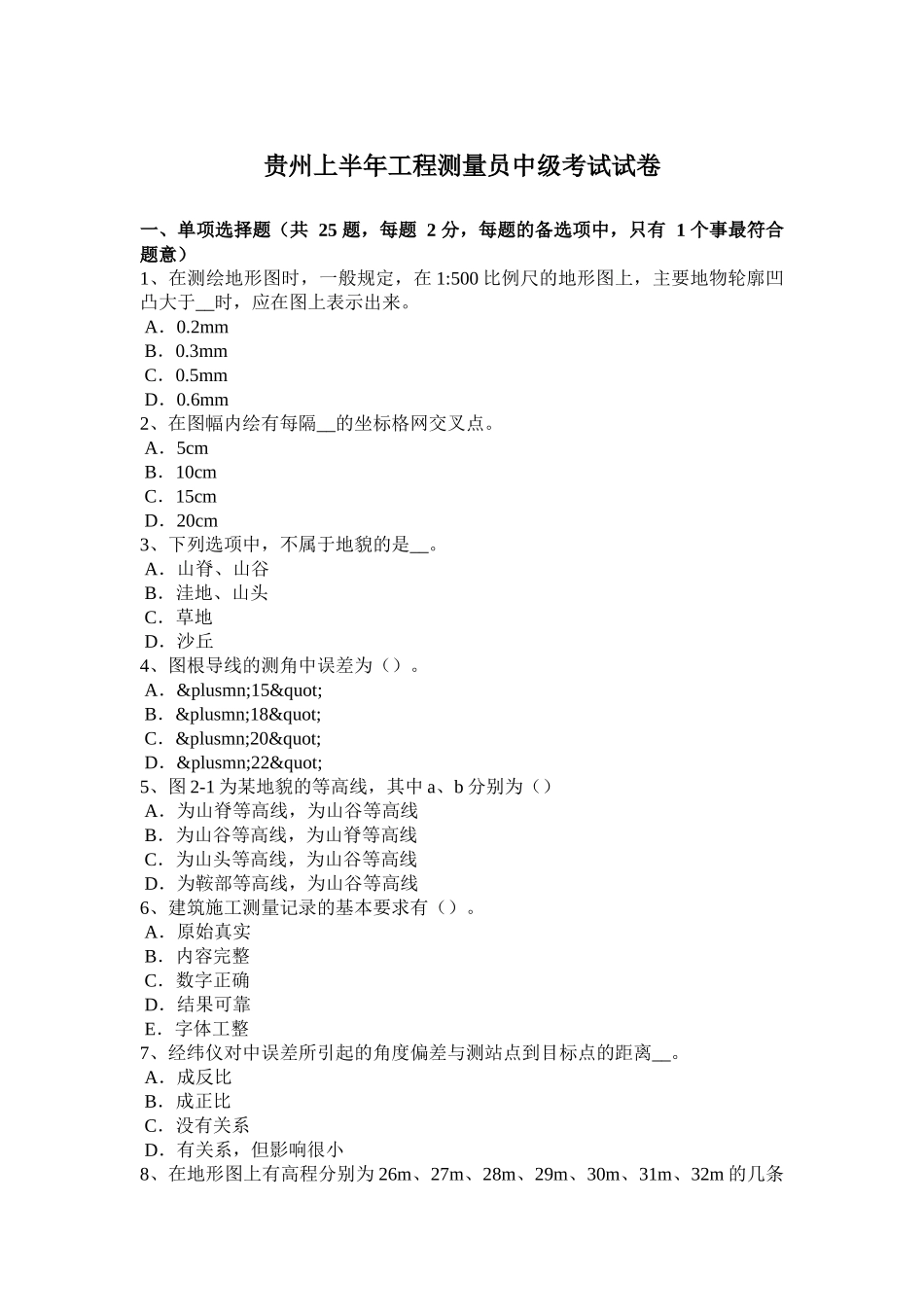 贵州上半年工程测量员中级考试试卷

一、单项选择题（共 25 题，每题 2 分，每题的备选项中，只有 1 个事最符合题意）
1、在测绘地形图时，一般规定，在 1:500 比例尺的地形图上，主要地物轮廓凹凸大于__时，应在图上表示出来。
A．0.2mm
B．0.3mm
C．0.5mm
D．0.6mm
2、在图幅内绘有每隔__的坐标格网交叉点。
A．5cm
B．10cm
C．15cm
D．20cm
3、下列选项中，不属于地貌的是__。
A．山脊、山谷
B．洼地、山头
C．草地
D．沙丘
4、图根导线的测角中误差为（）。
A．&plusmn;15&quot;
B．&plusmn;18&quot;
C．&plusmn;20&quot;
D．&plusmn;22&quot;
5、图 2-1 为某地貌的等高线，其中 a、b 分别为（）
A．为山脊等高线，为山谷等高线
B．为山谷等高线，为山脊等高线
C．为山头等高线，为山谷等高线
D．为鞍部等高线，为山谷等高线
6、建筑施工测量记录的基本要求有（）。
A．原始真实
B．内容完整
C．数字正确
D．结果可靠
E．字体工整
7、经纬仪对中误差所引起的角度偏差与测站点到目标点的距离__。
A．成反比
B．成正比
C．没有关系
D．有关系，但影响很小
8、在地形图上有高程分别为 26m、27m、28m、29m、30m、31m、32m 的几条